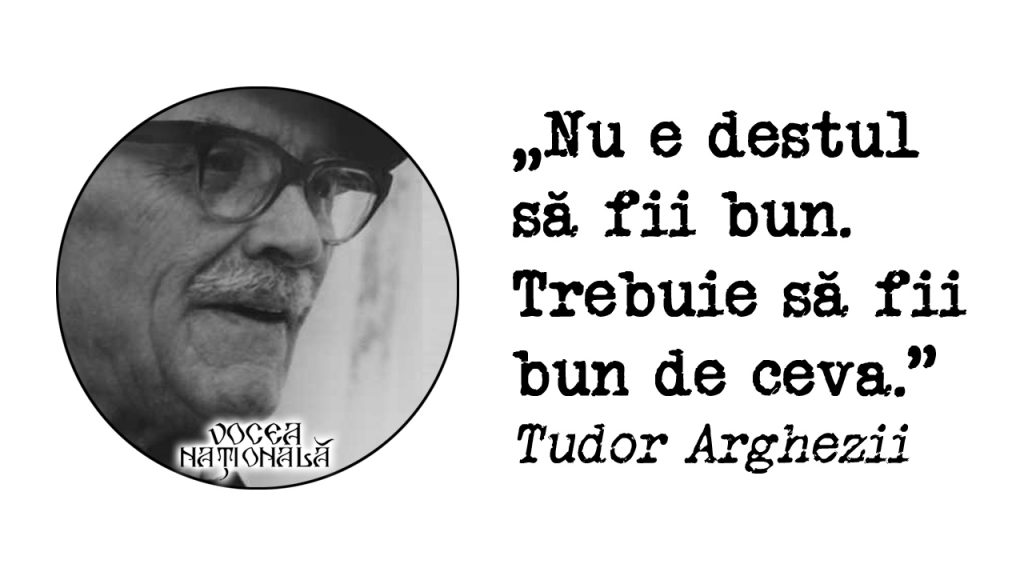 VOCEA NAȚIONALĂ

„Nu e destul să fii bun. Trebuie să fii bun de ceva.”
Tudor Arghezii